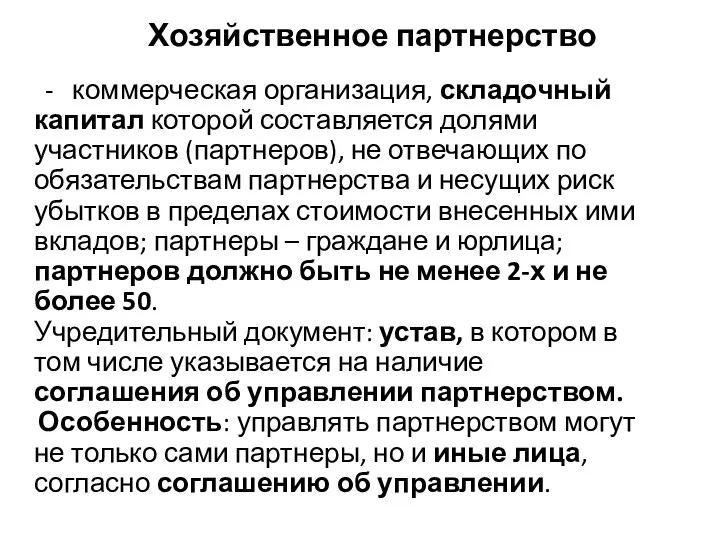 Хозяйственное партнерство

- коммерческая организация, складочный капитал которой составляется долями участников (партнеров), не отвечающих по обязательствам партнерства и несущих риск убытков в пределах стоимости внесенных ими вкладов; партнеры – граждане и юрлица; партнеров должно быть не менее 2-х и не более 50.

Учредительный документ: устав, в котором в том числе указывается на наличие соглашения об управлении партнерством.

Особенность: управлять партнерством могут не только сами партнеры, но и иные лица, согласно соглашению об управлении.